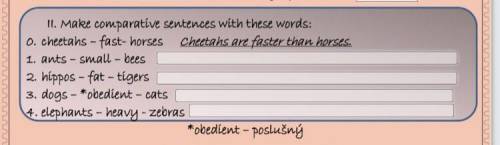 II. Make comparative sentences with these words:

0. cheetahs – fast- horses Cheetahs are faster than horses.

1. ants – small – bees

2. hippos – fat – tigers

3. dogs – *obedient – cats

4. elephants – heavy - zebras

*obedient – poslušný